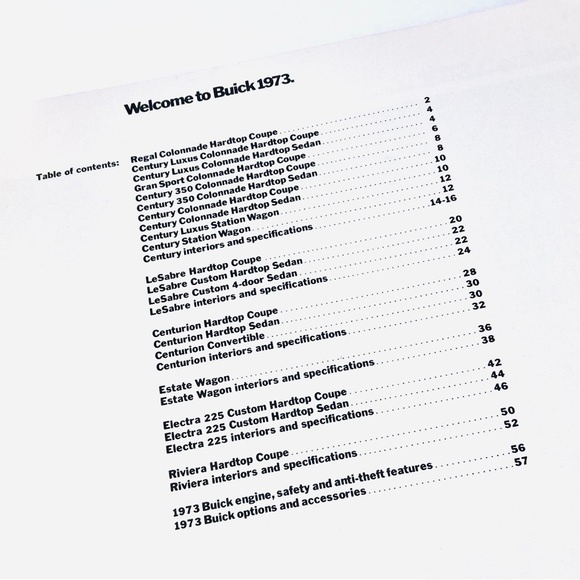 Welcome to Buick 1973.

Table of contents:

Regal Colonnade Hardtop Coupe ........ 2
Century Luxus Colonnade Hardtop Coupe ........ 4
Century Luxus Colonnade Hardtop Sedan ........ 4
Gran Sport Colonnade Hardtop Coupe ........ 6
Century 350 Colonnade Hardtop Coupe ........ 8
Century 350 Colonnade Hardtop Sedan ........ 8
Century Colonnade Hardtop Coupe ........ 10
Century Colonnade Hardtop Sedan ........ 10
Century Luxus Station Wagon ........ 12
Century Station Wagon ........ 12
Century interiors and specifications ........ 14-16

LeSabre Hardtop Coupe ........ 20
LeSabre Custom Hardtop Sedan ........ 22
LeSabre Custom 4-door Sedan ........ 22
LeSabre interiors and specifications ........ 24

Centurion Hardtop Coupe ........ 28
Centurion Hardtop Sedan ........ 30
Centurion Convertible ........ 30
Centurion interiors and specifications ........ 32

Estate Wagon ........ 36
Estate Wagon interiors and specifications ........ 38

Electra 225 Custom Hardtop Coupe ........ 42
Electra 225 Custom Hardtop Sedan ........ 44
Electra 225 interiors and specifications ........ 46

Riviera Hardtop Coupe ........ 50
Riviera interiors and specifications ........ 52

1973 Buick engine, safety and anti-theft features ........ 56
1973 Buick options and accessories ........ 57